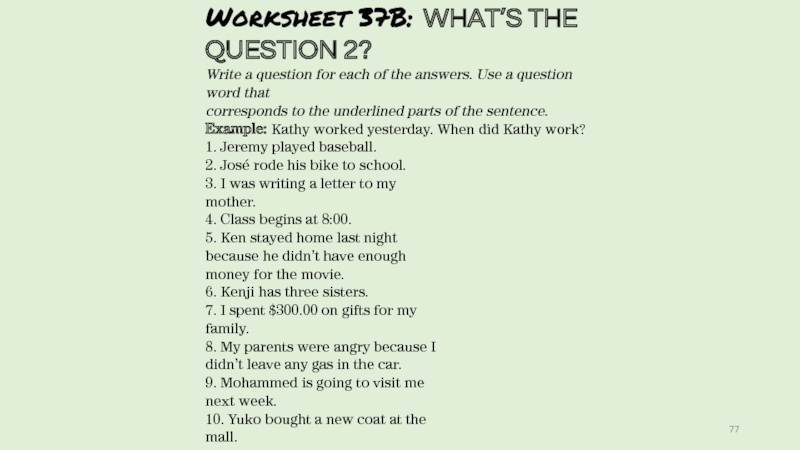 Worksheet 37B: WHAT'S THE QUESTION 2?

Write a question for each of the answers. Use a question word that corresponds to the underlined parts of the sentence.

Example: Kathy worked yesterday. When did Kathy work?

1. Jeremy played baseball.
2. José rode his bike to school.
3. I was writing a letter to my mother.
4. Class begins at 8:00.
5. Ken stayed home last night because he didn't have enough money for the movie.
6. Kenji has three sisters.
7. I spent $300.00 on gifts for my family.
8. My parents were angry because I didn't leave any gas in the car.
9. Mohammed is going to visit me next week.
10. Yuko bought a new coat at the mall.

77